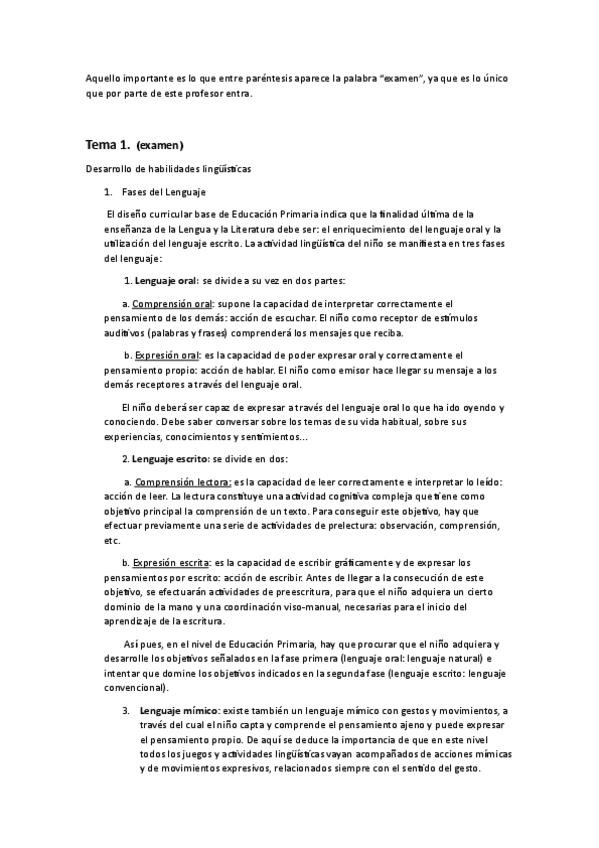 Aquello importante es lo que entre paréntesis aparece la palabra "examen", ya que es lo único que por parte de este profesor entra.

Tema 1. (examen)

Desarrollo de habilidades lingüísticas

1. Fases del Lenguaje

El diseño curricular base de Educación Primaria indica que la finalidad última de la enseñanza de la Lengua y la Literatura debe ser: el enriquecimiento del lenguaje oral y la utilización del lenguaje escrito. La actividad lingüística del niño se manifiesta en tres fases del lenguaje:

1. Lenguaje oral: se divide a su vez en dos partes:

a. Comprensión oral: supone la capacidad de interpretar correctamente el pensamiento de los demás: acción de escuchar. El niño como receptor de estímulos auditivos (palabras y frases) comprenderá los mensajes que reciba.

b. Expresión oral: es la capacidad de poder expresar oral y correctamente el pensamiento propio: acción de hablar. El niño como emisor hace llegar su mensaje a los demás receptores a través del lenguaje oral.

El niño deberá ser capaz de expresar a través del lenguaje oral lo que ha ido oyendo y conociendo. Debe saber conversar sobre los temas de su vida habitual, sobre sus experiencias, conocimientos y sentimientos...

2. Lenguaje escrito: se divide en dos:

a. Comprensión lectora: es la capacidad de leer correctamente e interpretar lo leído: acción de leer. La lectura constituye una actividad cognitiva compleja que tiene como objetivo principal la comprensión de un texto. Para conseguir este objetivo, hay que efectuar previamente una serie de actividades de prelectura: observación, comprensión, etc.

b. Expresión escrita: es la capacidad de escribir gráficamente y de expresar los pensamientos por escrito: acción de escribir. Antes de llegar a la consecución de este objetivo, se efectuarán actividades de preescritura, para que el niño adquiera un cierto dominio de la mano y una coordinación viso-manual, necesarias para el inicio del aprendizaje de la escritura.

Así pues, en el nivel de Educación Primaria, hay que procurar que el niño adquiera y desarrolle los objetivos señalados en la fase primera (lenguaje oral: lenguaje natural) e intentar que domine los objetivos indicados en la segunda fase (lenguaje escrito: lenguaje convencional).

3. Lenguaje mímico: existe también un lenguaje mímico con gestos y movimientos, a través del cual el niño capta y comprende el pensamiento ajeno y puede expresar el pensamiento propio. De aquí se deduce la importancia de que en este nivel todos los juegos y actividades lingüísticas vayan acompañados de acciones mímicas y de movimientos expresivos, relacionados siempre con el sentido del gesto.